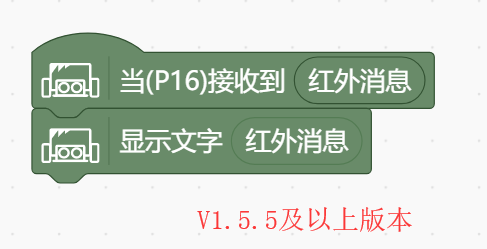 当(P16)接收到 红外消息
显示文字 红外消息
V1.5.5及以上版本